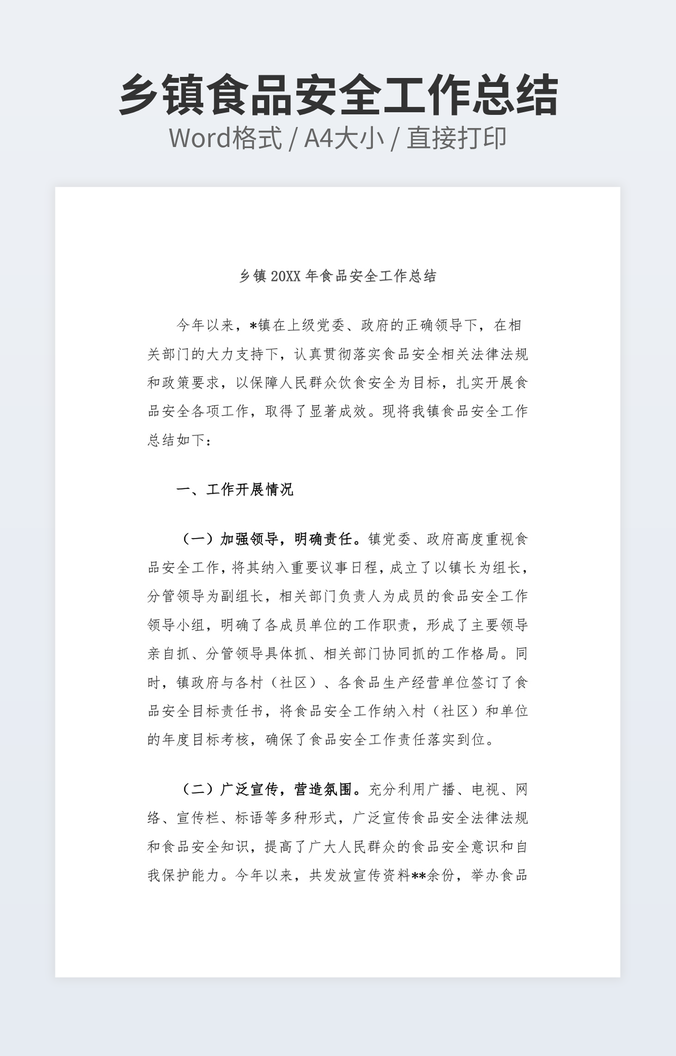 乡镇食品安全工作总结
Word格式 / A4大小 / 直接打印

乡镇 20XX 年食品安全工作总结

今年以来，*镇在上级党委、政府的正确领导下，在相关部门的大力支持下，认真贯彻落实食品安全相关法律法规和政策要求，以保障人民群众饮食安全为目标，扎实开展食品安全各项工作，取得了显著成效。现将我镇食品安全工作总结如下：

一、工作开展情况

（一）加强领导，明确责任。镇党委、政府高度重视食品安全工作，将其纳入重要议事日程，成立了以镇长为组长，分管领导为副组长，相关部门负责人为成员的食品安全工作领导小组，明确了各成员单位的工作职责，形成了主要领导亲自抓、分管领导具体抓、相关部门协同抓的工作格局。同时，镇政府与各村（社区）、各食品生产经营单位签订了食品安全目标责任书，将食品安全工作纳入村（社区）和单位的年度目标考核，确保了食品安全工作责任落实到位。

（二）广泛宣传，营造氛围。充分利用广播、电视、网络、宣传栏、标语等多种形式，广泛宣传食品安全法律法规和食品安全知识，提高了广大人民群众的食品安全意识和自我保护能力。今年以来，共发放宣传资料**余份，举办食品